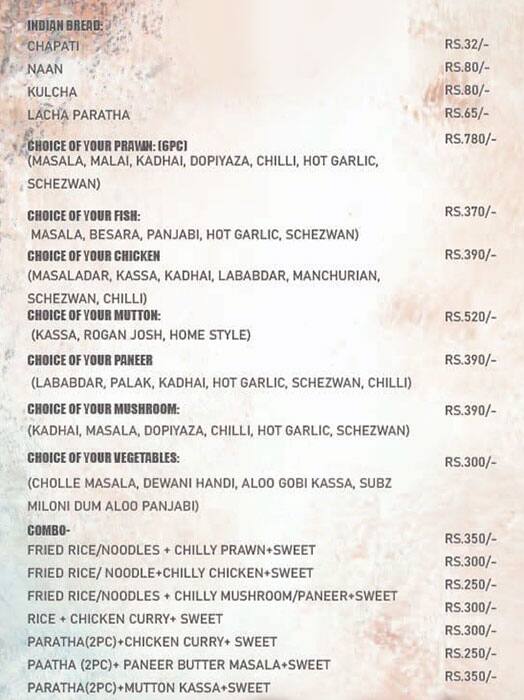 INDIAN BREAD:
CHAPATI RS.32/-
NAAN RS.80/-
KULCHA RS.80/-
LACHA PARATHA RS.65/-

CHOICE OF YOUR PRAWN: (6PC) RS.780/-
(MASALA, MALAI, KADHAI, DOPIYAZA, CHILLI, HOT GARLIC, SCHEZWAN)

CHOICE OF YOUR FISH: RS.370/-
MASALA, BESARA, PANJABI, HOT GARLIC, SCHEZWAN)

CHOICE OF YOUR CHICKEN RS.390/-
(MASALADAR, KASSA, KADHAI, LABABDAR, MANCHURIAN, SCHEZWAN, CHILLI)

CHOICE OF YOUR MUTTON: RS.520/-
(KASSA, ROGAN JOSH, HOME STYLE)

CHOICE OF YOUR PANEER RS.390/-
(LABABDAR, PALAK, KADHAI, HOT GARLIC, SCHEZWAN, CHILLI)

CHOICE OF YOUR MUSHROOM: RS.390/-
(KADHAI, MASALA, DOPIYAZA, CHILLI, HOT GARLIC, SCHEZWAN)

CHOICE OF YOUR VEGETABLES: RS.300/-
(CHOLLE MASALA, DEWANI HANDI, ALOO GOBI KASSA, SUBZ MILONI DUM ALOO PANJABI)

COMBO-
FRIED RICE/NOODLES + CHILLY PRAWN+SWEET RS.350/-
FRIED RICE/ NOODLE+CHILLY CHICKEN+SWEET RS.300/-
FRIED RICE/NOODLES + CHILLY MUSHROOM/PANEER+SWEET RS.250/-
RICE + CHICKEN CURRY+ SWEET RS.300/-
PARATHA(2PC)+CHICKEN CURRY+ SWEET RS.300/-
PAATHA (2PC)+ PANEER BUTTER MASALA+SWEET RS.250/-
PARATHA(2PC)+MUTTON KASSA+SWEET RS.350/-